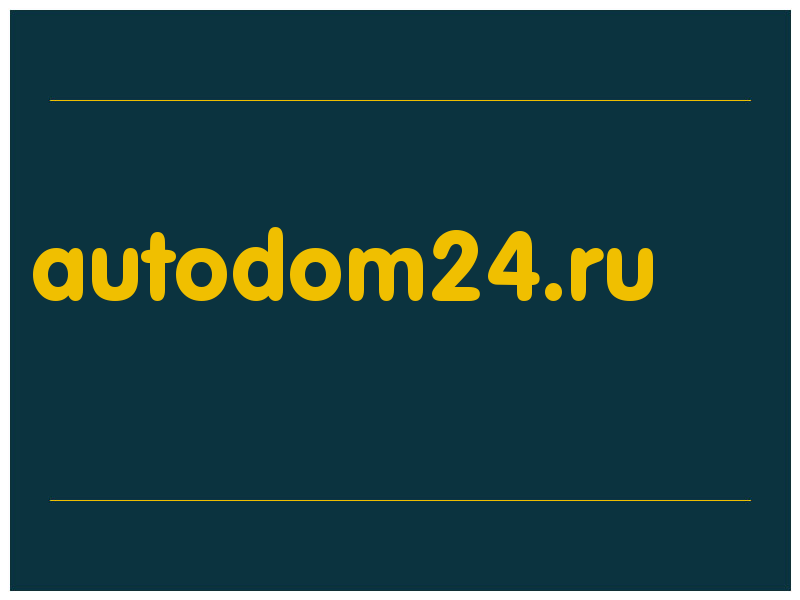 autodom24.ru